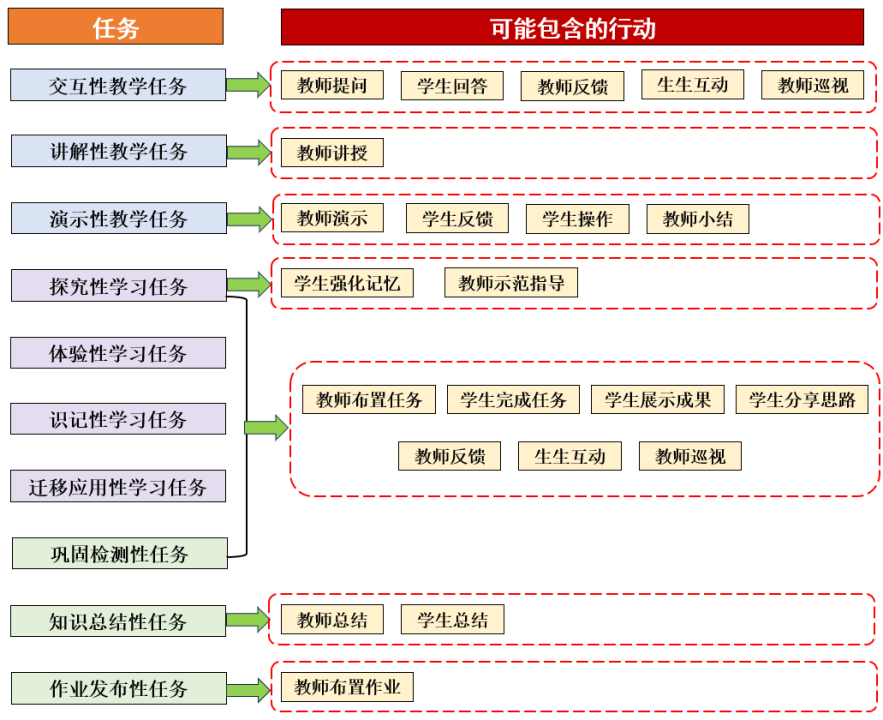 任务

可能包含的行动

交互性教学任务

教师提问 学生回答 教师反馈 生生互动 教师巡视

讲解性教学任务

教师讲授

演示性教学任务

教师演示 学生反馈 学生操作 教师小结

探究性学习任务

学生强化记忆 教师示范指导

体验性学习任务

识记性学习任务

迁移应用性学习任务

巩固检测性任务

教师布置任务 学生完成任务 学生展示成果 学生分享思路

教师反馈 生生互动 教师巡视

知识总结性任务

教师总结 学生总结

作业发布性任务

教师布置作业